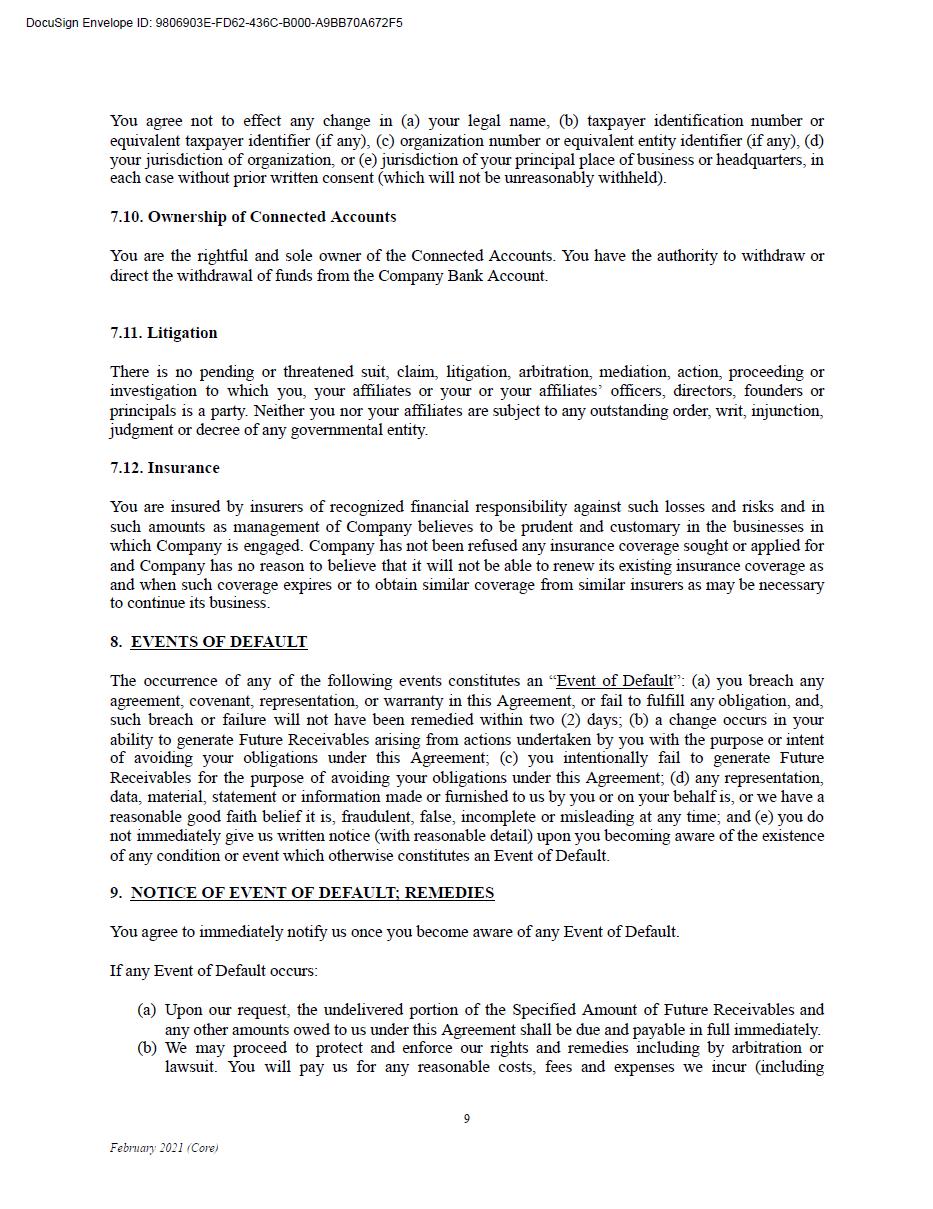 DocuSign Envelope ID: 9806903E-FD62-436C-B000-A9BB70A672F5

You agree not to effect any change in (a) your legal name, (b) taxpayer identification number or equivalent taxpayer identifier (if any), (c) organization number or equivalent entity identifier (if any), (d) your jurisdiction of organization, or (e) jurisdiction of your principal place of business or headquarters, in each case without prior written consent (which will not be unreasonably withheld).

7.10. Ownership of Connected Accounts

You are the rightful and sole owner of the Connected Accounts. You have the authority to withdraw or direct the withdrawal of funds from the Company Bank Account.

7.11. Litigation

There is no pending or threatened suit, claim, litigation, arbitration, mediation, action, proceeding or investigation to which you, your affiliates or your or your affiliates' officers, directors, founders or principals is a party. Neither you nor your affiliates are subject to any outstanding order, writ, injunction, judgment or decree of any governmental entity.

7.12. Insurance

You are insured by insurers of recognized financial responsibility against such losses and risks and in such amounts as management of Company believes to be prudent and customary in the businesses in which Company is engaged. Company has not been refused any insurance coverage sought or applied for and Company has no reason to believe that it will not be able to renew its existing insurance coverage as and when such coverage expires or to obtain similar coverage from similar insurers as may be necessary to continue its business.

8. EVENTS OF DEFAULT

The occurrence of any of the following events constitutes an "Event of Default": (a) you breach any agreement, covenant, representation, or warranty in this Agreement, or fail to fulfill any obligation, and, such breach or failure will not have been remedied within two (2) days; (b) a change occurs in your ability to generate Future Receivables arising from actions undertaken by you with the purpose or intent of avoiding your obligations under this Agreement; (c) you intentionally fail to generate Future Receivables for the purpose of avoiding your obligations under this Agreement; (d) any representation, data, material, statement or information made or furnished to us by you or on your behalf is, or we have a reasonable good faith belief it is, fraudulent, false, incomplete or misleading at any time; and (e) you do not immediately give us written notice (with reasonable detail) upon you becoming aware of the existence of any condition or event which otherwise constitutes an Event of Default.

9. NOTICE OF EVENT OF DEFAULT; REMEDIES

You agree to immediately notify us once you become aware of any Event of Default.

If any Event of Default occurs:

(a) Upon our request, the undelivered portion of the Specified Amount of Future Receivables and any other amounts owed to us under this Agreement shall be due and payable in full immediately.
(b) We may proceed to protect and enforce our rights and remedies including by arbitration or lawsuit. You will pay us for any reasonable costs, fees and expenses we incur (including

9

February 2021 (Core)